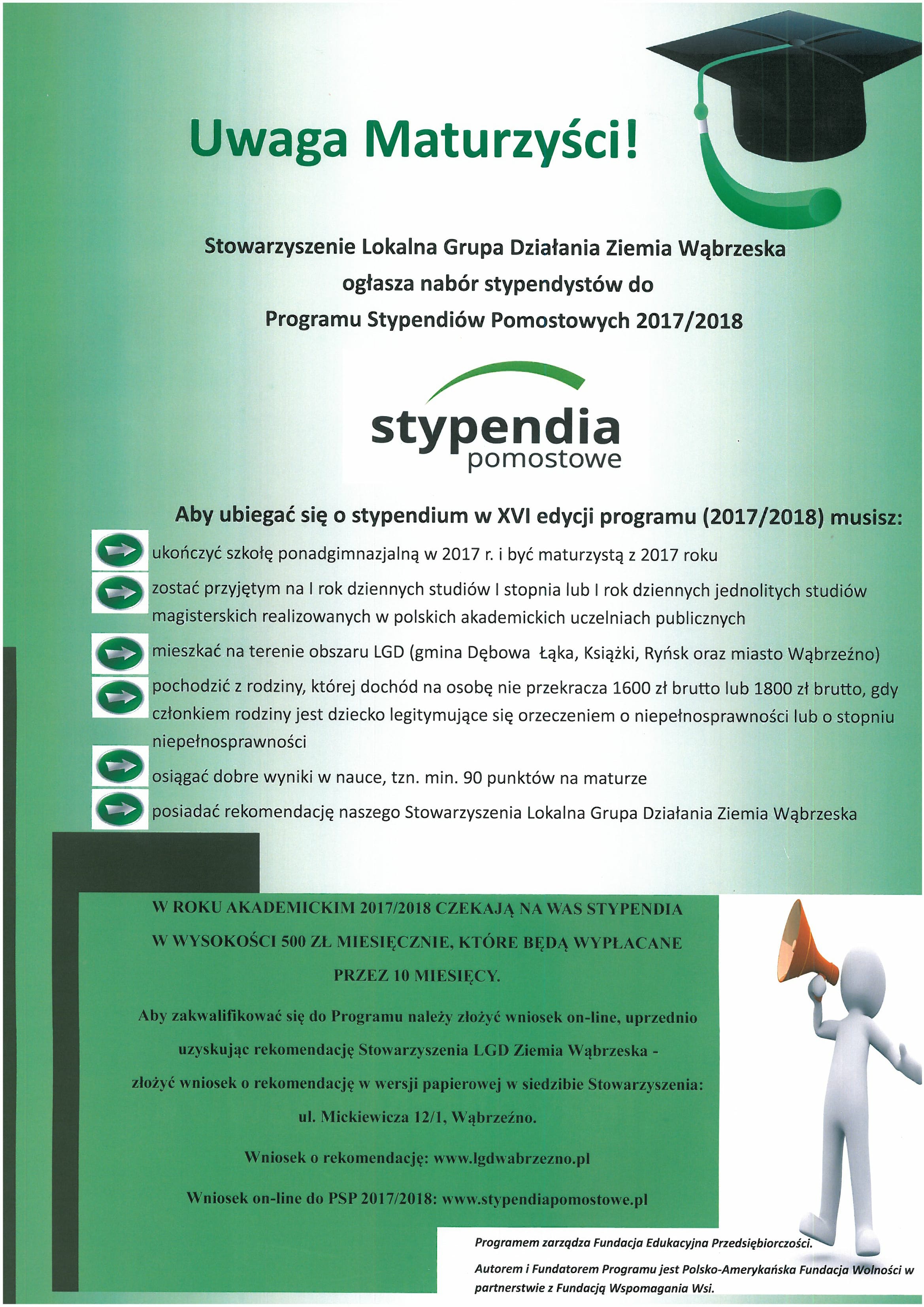 Uwaga Maturzyści!

Stowarzyszenie Lokalna Grupa Działania Ziemia Wąbrzeska ogłasza nabór stypendystów do Programu Stypendiów Pomostowych 2017/2018

stypendia pomostowe

Aby ubiegać się o stypendium w XVI edycji programu (2017/2018) musisz:

ukończyć szkołę ponadgimnazjalną w 2017 r. i być maturzystą z 2017 roku

zostać przyjętym na I rok dziennych studiów I stopnia lub I rok dziennych jednolitych studiów magisterskich realizowanych w polskich akademickich uczelniach publicznych

mieszkać na terenie obszaru LGD (gmina Dębowa Łąka, Książki, Ryńsk oraz miasto Wąbrzeźno)

pochodzić z rodziny, której dochód na osobę nie przekracza 1600 zł brutto lub 1800 zł brutto, gdy członkiem rodziny jest dziecko legitymujące się orzeczeniem o niepełnosprawności lub o stopniu niepełnosprawności

osiągać dobre wyniki w nauce, tzn. min. 90 punktów na maturze

posiadać rekomendację naszego Stowarzyszenia Lokalna Grupa Działania Ziemia Wąbrzeska

W ROKU AKADEMICKIM 2017/2018 CZEKAJĄ NA WAS STYPENDIA W WYSOKOŚCI 500 ZŁ MIESIĘCZNIE, KTÓRE BĘDĄ WYPŁACANE PRZEZ 10 MIESIĘCY.

Aby zakwalifikować się do Programu należy złożyć wniosek on-line, uprzednio uzyskując rekomendację Stowarzyszenia LGD Ziemia Wąbrzeska - złożyć wniosek o rekomendację w wersji papierowej w siedzibie Stowarzyszenia: ul. Mickiewicza 12/1, Wąbrzeźno.

Wniosek o rekomendację: www.lgdwabrzezno.pl

Wniosek on-line do PSP 2017/2018: www.stypendiapomostowe.pl

Programem zarządza Fundacja Edukacyjna Przedsiębiorczości.

Autorem i Fundatorem Programu jest Polsko-Amerykańska Fundacja Wolności w partnerstwie z Fundacją Wspomagania Wsi.